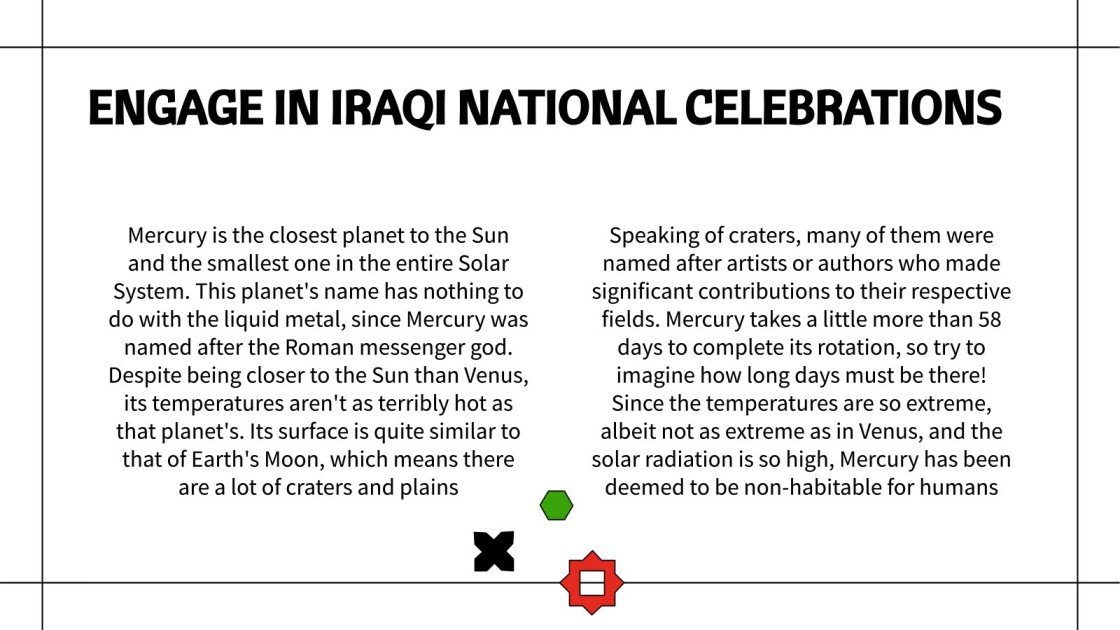 ENGAGE IN IRAQI NATIONAL CELEBRATIONS

Mercury is the closest planet to the Sun and the smallest one in the entire Solar System. This planet's name has nothing to do with the liquid metal, since Mercury was named after the Roman messenger god. Despite being closer to the Sun than Venus, its temperatures aren't as terribly hot as that planet's. Its surface is quite similar to that of Earth's Moon, which means there are a lot of craters and plains

Speaking of craters, many of them were named after artists or authors who made significant contributions to their respective fields. Mercury takes a little more than 58 days to complete its rotation, so try to imagine how long days must be there! Since the temperatures are so extreme, albeit not as extreme as in Venus, and the solar radiation is so high, Mercury has been deemed to be non-habitable for humans